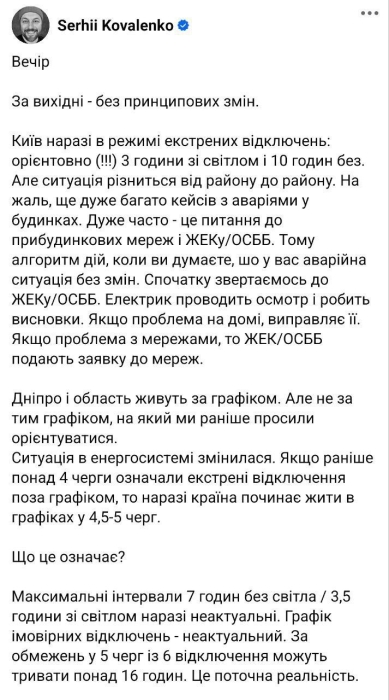 Serhii Kovalenko

Вечір

За вихідні - без принципових змін.

Київ наразі в режимі екстрених відключень: орієнтовно (!!!) 3 години зі світлом і 10 годин без. Але ситуація різниться від району до району. На жаль, ще дуже багато кейсів з аваріями у будинках. Дуже часто - це питання до прибудинкових мереж і ЖЕКу/ОСББ. Тому алгоритм дій, коли ви думаєте, шо у вас аварійна ситуація без змін. Спочатку звертаємось до ЖЕКу/ОСББ. Електрик проводить осмотр і робить висновки. Якщо проблема на домі, виправляє її. Якщо проблема з мережами, то ЖЕК/ОСББ подають заявку до мереж.

Дніпро і область живуть за графіком. Але не за тим графіком, на який ми раніше просили орієнтуватися.
Ситуація в енергосистемі змінилася. Якщо раніше понад 4 черги означали екстрені відключення поза графіком, то наразі країна починає жити в графіках у 4,5-5 черг.

Що це означає?

Максимальні інтервали 7 годин без світла / 3,5 години зі світлом наразі неактуальні. Графік імовірних відключень - неактуальний. За обмежень у 5 черг із 6 відключення можуть тривати понад 16 годин. Це поточна реальність.